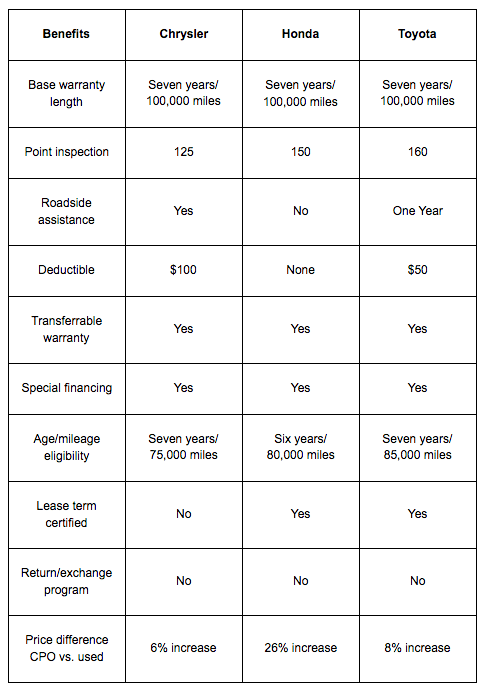 | Benefits | Chrysler | Honda | Toyota |
|---|---|---|---|
| Base warranty length | Seven years/ 100,000 miles | Seven years/ 100,000 miles | Seven years/ 100,000 miles |
| Point inspection | 125 | 150 | 160 |
| Roadside assistance | Yes | No | One Year |
| Deductible | $100 | None | $50 |
| Transferrable warranty | Yes | Yes | Yes |
| Special financing | Yes | Yes | Yes |
| Age/mileage eligibility | Seven years/ 75,000 miles | Six years/ 80,000 miles | Seven years/ 85,000 miles |
| Lease term certified | No | Yes | Yes |
| Return/exchange program | No | No | No |
| Price difference CPO vs. used | 6% increase | 26% increase | 8% increase |